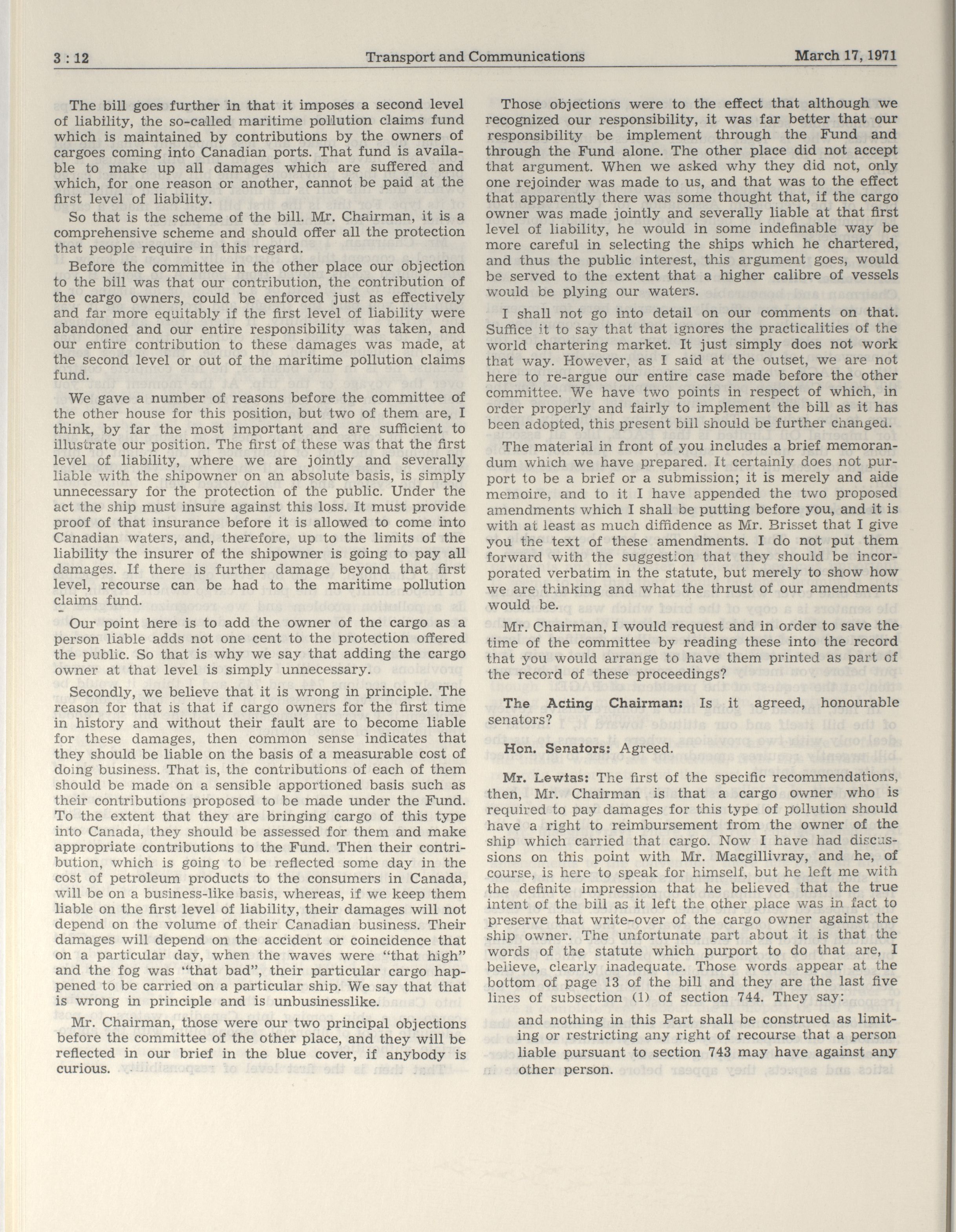 3 : 12 Transport and Communications March 17, 1971

The bill goes further in that it imposes a second level of liability, the so-called maritime pollution claims fund which is maintained by contributions by the owners of cargoes coming into Canadian ports. That fund is available to make up all damages which are suffered and which, for one reason or another, cannot be paid at the first level of liability.

So that is the scheme of the bill. Mr. Chairman, it is a comprehensive scheme and should offer all the protection that people require in this regard.

Before the committee in the other place our objection to the bill was that our contribution, the contribution of the cargo owners, could be enforced just as effectively and far more equitably if the first level of liability were abandoned and our entire responsibility was taken, and our entire contribution to these damages was made, at the second level or out of the maritime pollution claims fund.

We gave a number of reasons before the committee of the other house for this position, but two of them are, I think, by far the most important and are sufficient to illustrate our position. The first of these was that the first level of liability, where we are jointly and severally liable with the shipowner on an absolute basis, is simply unnecessary for the protection of the public. Under the act the ship must insure against this loss. It must provide proof of that insurance before it is allowed to come into Canadian waters, and, therefore, up to the limits of the liability the insurer of the shipowner is going to pay all damages. If there is further damage beyond that first level, recourse can be had to the maritime pollution claims fund.

Our point here is to add the owner of the cargo as a person liable adds not one cent to the protection offered the public. So that is why we say that adding the cargo owner at that level is simply unnecessary.

Secondly, we believe that it is wrong in principle. The reason for that is that if cargo owners for the first time in history and without their fault are to become liable for these damages, then common sense indicates that they should be liable on the basis of a measurable cost of doing business. That is, the contributions of each of them should be made on a sensible apportioned basis such as their contributions proposed to be made under the Fund. To the extent that they are bringing cargo of this type into Canada, they should be assessed for them and make appropriate contributions to the Fund. Then their contribution, which is going to be reflected some day in the cost of petroleum products to the consumers in Canada, will be on a business-like basis, whereas, if we keep them liable on the first level of liability, their damages will not depend on the volume of their Canadian business. Their damages will depend on the accident or coincidence that on a particular day, when the waves were "that high" and the fog was "that bad", their particular cargo happened to be carried on a particular ship. We say that that is wrong in principle and is unbusinesslike.

Mr. Chairman, those were our two principal objections before the committee of the other place, and they will be reflected in our brief in the blue cover, if anybody is curious.

Those objections were to the effect that although we recognized our responsibility, it was far better that our responsibility be implement through the Fund and through the Fund alone. The other place did not accept that argument. When we asked why they did not, only one rejoinder was made to us, and that was to the effect that apparently there was some thought that, if the cargo owner was made jointly and severally liable at that first level of liability, he would in some indefinable way be more careful in selecting the ships which he chartered, and thus the public interest, this argument goes, would be served to the extent that a higher calibre of vessels would be plying our waters.

I shall not go into detail on our comments on that. Suffice it to say that that ignores the practicalities of the world chartering market. It just simply does not work that way. However, as I said at the outset, we are not here to re-argue our entire case made before the other committee. We have two points in respect of which, in order properly and fairly to implement the bill as it has been adopted, this present bill should be further changed.

The material in front of you includes a brief memorandum which we have prepared. It certainly does not purport to be a brief or a submission; it is merely and aide memoire, and to it I have appended the two proposed amendments which I shall be putting before you, and it is with at least as much diffidence as Mr. Brisset that I give you the text of these amendments. I do not put them forward with the suggestion that they should be incorporated verbatim in the statute, but merely to show how we are thinking and what the thrust of our amendments would be.

Mr. Chairman, I would request and in order to save the time of the committee by reading these into the record that you would arrange to have them printed as part of the record of these proceedings?

The Acting Chairman: Is it agreed, honourable senators?

Hon. Senators: Agreed.

Mr. Lewtas: The first of the specific recommendations, then, Mr. Chairman is that a cargo owner who is required to pay damages for this type of pollution should have a right to reimbursement from the owner of the ship which carried that cargo. Now I have had discussions on this point with Mr. Macgillivray, and he, of course, is here to speak for himself, but he left me with the definite impression that he believed that the true intent of the bill as it left the other place was in fact to preserve that write-over of the cargo owner against the ship owner. The unfortunate part about it is that the words of the statute which purport to do that are, I believe, clearly inadequate. Those words appear at the bottom of page 13 of the bill and they are the last five lines of subsection (1) of section 744. They say:

and nothing in this Part shall be construed as limiting or restricting any right of recourse that a person liable pursuant to section 743 may have against any other person.